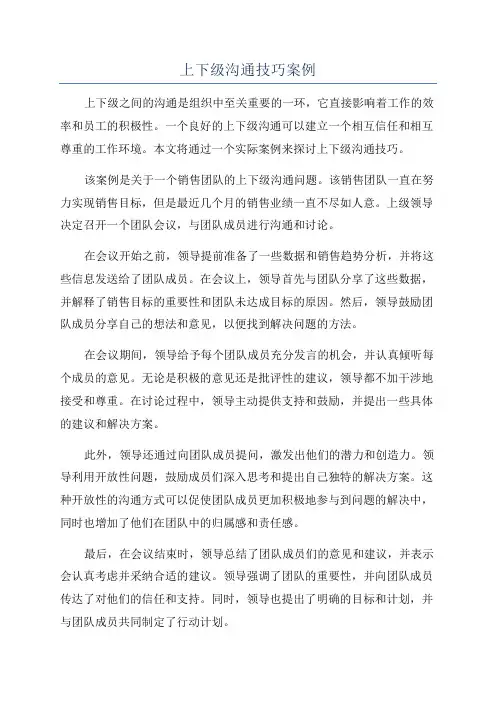 上下级沟通技巧案例

上下级之间的沟通是组织中至关重要的一环，它直接影响着工作的效率和员工的积极性。一个良好的上下级沟通可以建立一个相互信任和相互尊重的工作环境。本文将通过一个实际案例来探讨上下级沟通技巧。

该案例是关于一个销售团队的上下级沟通问题。该销售团队一直在努力实现销售目标，但是最近几个月的销售业绩一直不尽如人意。上级领导决定召开一个团队会议，与团队成员进行沟通和讨论。

在会议开始之前，领导提前准备了一些数据和销售趋势分析，并将这些信息发送给了团队成员。在会议上，领导首先与团队分享了这些数据，并解释了销售目标的重要性和团队未达成目标的原因。然后，领导鼓励团队成员分享自己的想法和意见，以便找到解决问题的方法。

在会议期间，领导给予每个团队成员充分发言的机会，并认真倾听每个成员的意见。无论是积极的意见还是批评性的建议，领导都不加干涉地接受和尊重。在讨论过程中，领导主动提供支持和鼓励，并提出一些具体的建议和解决方案。

此外，领导还通过向团队成员提问，激发出他们的潜力和创造力。领导利用开放性问题，鼓励成员们深入思考和提出自己独特的解决方案。这种开放性的沟通方式可以促使团队成员更加积极地参与到问题的解决中，同时也增加了他们在团队中的归属感和责任感。

最后，在会议结束时，领导总结了团队成员们的意见和建议，并表示会认真考虑并采纳合适的建议。领导强调了团队的重要性，并向团队成员传达了对他们的信任和支持。同时，领导也提出了明确的目标和计划，并与团队成员共同制定了行动计划。